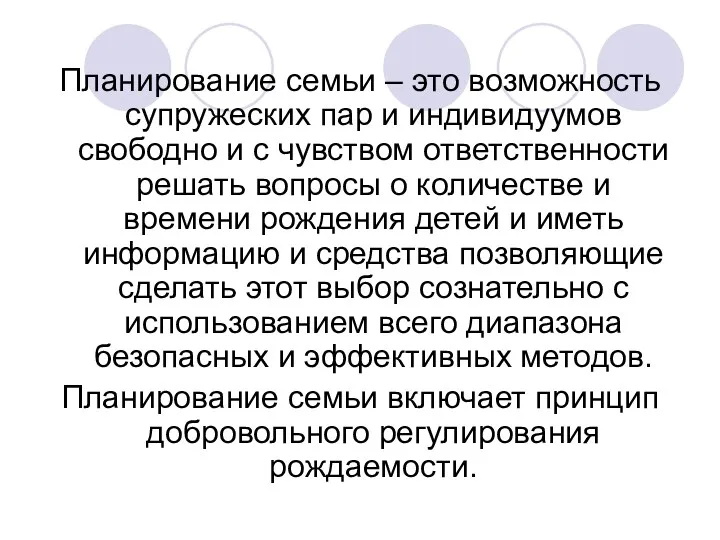 Планирование семьи – это возможность супружеских пар и индивидуумов свободно и с чувством ответственности решать вопросы о количестве и времени рождения детей и иметь информацию и средства позволяющие сделать этот выбор сознательно с использованием всего диапазона безопасных и эффективных методов.

Планирование семьи включает принцип добровольного регулирования рождаемости.